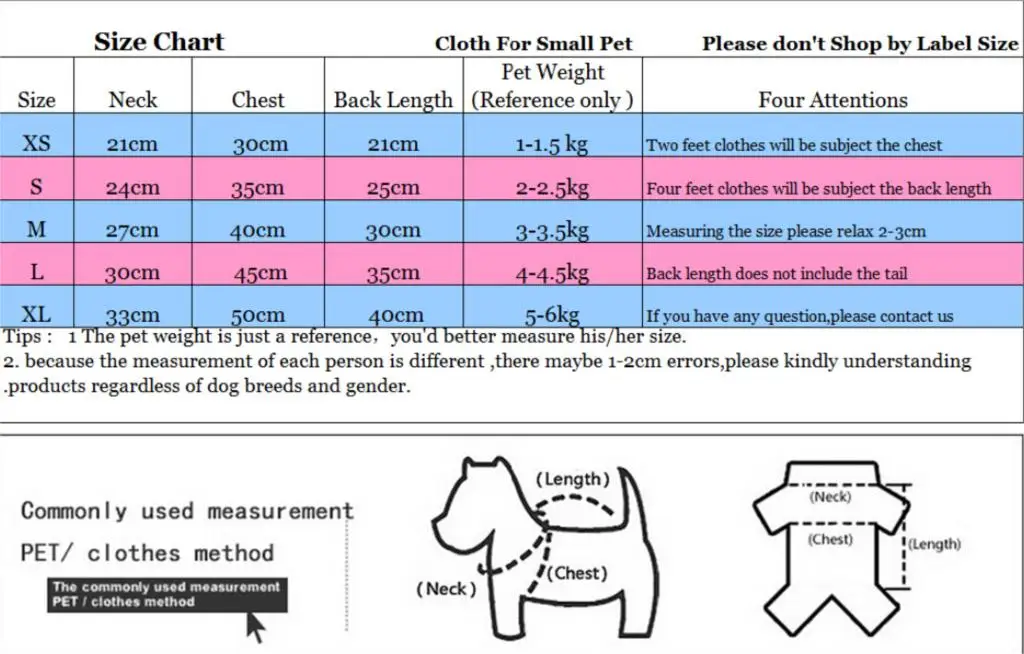 Size Chart Cloth For Small Pet Please don't Shop by Label Size

| Size | Neck | Chest | Back Length | Pet Weight (Reference only ) | Four Attentions |
|---|---|---|---|---|---|
| XS | 21cm | 30cm | 21cm | 1-1.5 kg | Two feet clothes will be subject the chest |
| S | 24cm | 35cm | 25cm | 2-2.5kg | Four feet clothes will be subject the back length |
| M | 27cm | 40cm | 30cm | 3-3.5kg | Measuring the size please relax 2-3cm |
| L | 30cm | 45cm | 35cm | 4-4.5kg | Back length does not include the tail |
| XL | 33cm | 50cm | 40cm | 5-6kg | If you have any question,please contact us |

Tips : 1 The pet weight is just a reference, you'd better measure his/her size.
2. because the measurement of each person is different ,there maybe 1-2cm errors,please kindly understanding .products regardless of dog breeds and gender.

Commonly used measurement
PET/ clothes method

The commonly used measurement
PET / clothes method

(Length)
(Neck)
(Chest)

(Neck)
(Chest)
(Length)